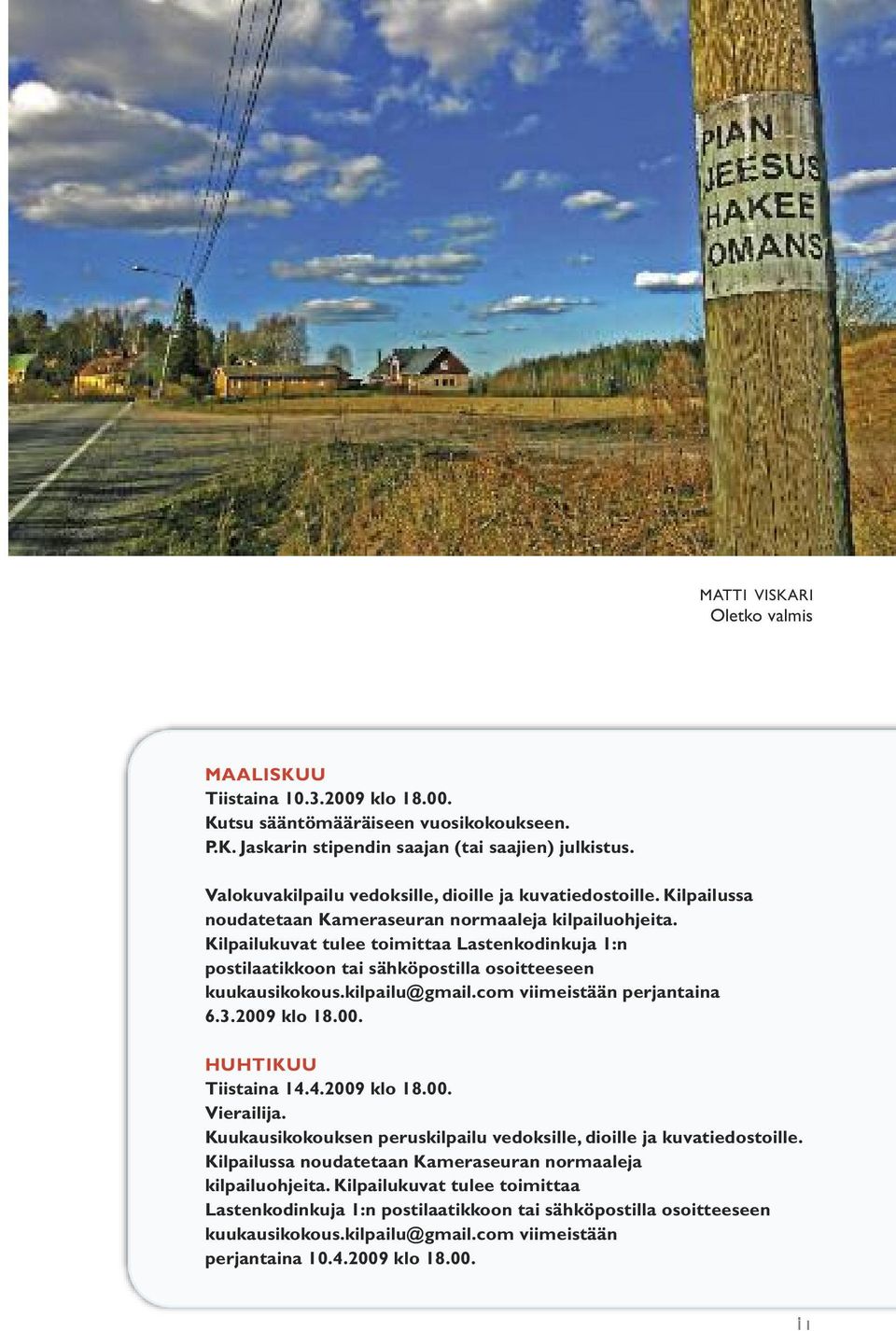 PIAN JEESUS HAKEE OMANS

MATTI VISKARI
Oletko valmis

MAALISKUU
Tiistaina 10.3.2009 klo 18.00.
Kutsu sääntömääräiseen vuosikokoukseen.
P.K. Jaskarin stipendin saajan (tai saajien) julkistus.

Valokuvakilpailu vedoksille, dioille ja kuvatiedostoille. Kilpailussa noudatetaan Kameraseuran normaaleja kilpailuohjeita. Kilpailukuvat tulee toimittaa Lastenkodinkuja 1:n postilaatikkoon tai sähköpostilla osoitteeseen kuukausikokous.kilpailu@gmail.com viimeistään perjantaina 6.3.2009 klo 18.00.

HUHTIKUU
Tiistaina 14.4.2009 klo 18.00.
Vierailija.
Kuukausikokouksen peruskilpailu vedoksille, dioille ja kuvatiedostoille. Kilpailussa noudatetaan Kameraseuran normaaleja kilpailuohjeita. Kilpailukuvat tulee toimittaa Lastenkodinkuja 1:n postilaatikkoon tai sähköpostilla osoitteeseen kuukausikokous.kilpailu@gmail.com viimeistään perjantaina 10.4.2009 klo 18.00.

11